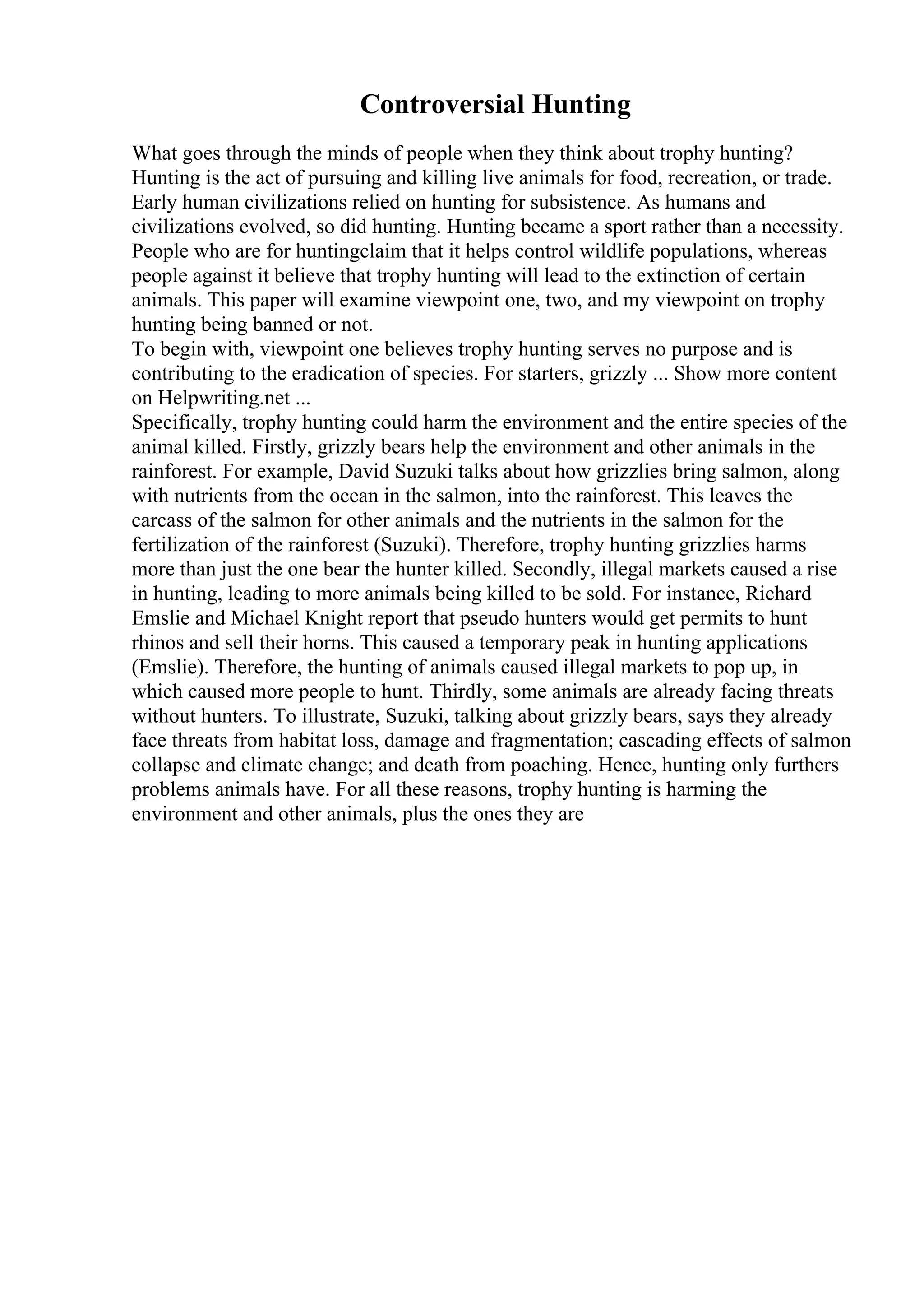 Controversial Hunting

What goes through the minds of people when they think about trophy hunting? Hunting is the act of pursuing and killing live animals for food, recreation, or trade. Early human civilizations relied on hunting for subsistence. As humans and civilizations evolved, so did hunting. Hunting became a sport rather than a necessity. People who are for huntingclaim that it helps control wildlife populations, whereas people against it believe that trophy hunting will lead to the extinction of certain animals. This paper will examine viewpoint one, two, and my viewpoint on trophy hunting being banned or not.
To begin with, viewpoint one believes trophy hunting serves no purpose and is contributing to the eradication of species. For starters, grizzly ... Show more content on Helpwriting.net ...
Specifically, trophy hunting could harm the environment and the entire species of the animal killed. Firstly, grizzly bears help the environment and other animals in the rainforest. For example, David Suzuki talks about how grizzlies bring salmon, along with nutrients from the ocean in the salmon, into the rainforest. This leaves the carcass of the salmon for other animals and the nutrients in the salmon for the fertilization of the rainforest (Suzuki). Therefore, trophy hunting grizzlies harms more than just the one bear the hunter killed. Secondly, illegal markets caused a rise in hunting, leading to more animals being killed to be sold. For instance, Richard Emslie and Michael Knight report that pseudo hunters would get permits to hunt rhinos and sell their horns. This caused a temporary peak in hunting applications (Emslie). Therefore, the hunting of animals caused illegal markets to pop up, in which caused more people to hunt. Thirdly, some animals are already facing threats without hunters. To illustrate, Suzuki, talking about grizzly bears, says they already face threats from habitat loss, damage and fragmentation; cascading effects of salmon collapse and climate change; and death from poaching. Hence, hunting only furthers problems animals have. For all these reasons, trophy hunting is harming the environment and other animals, plus the ones they are